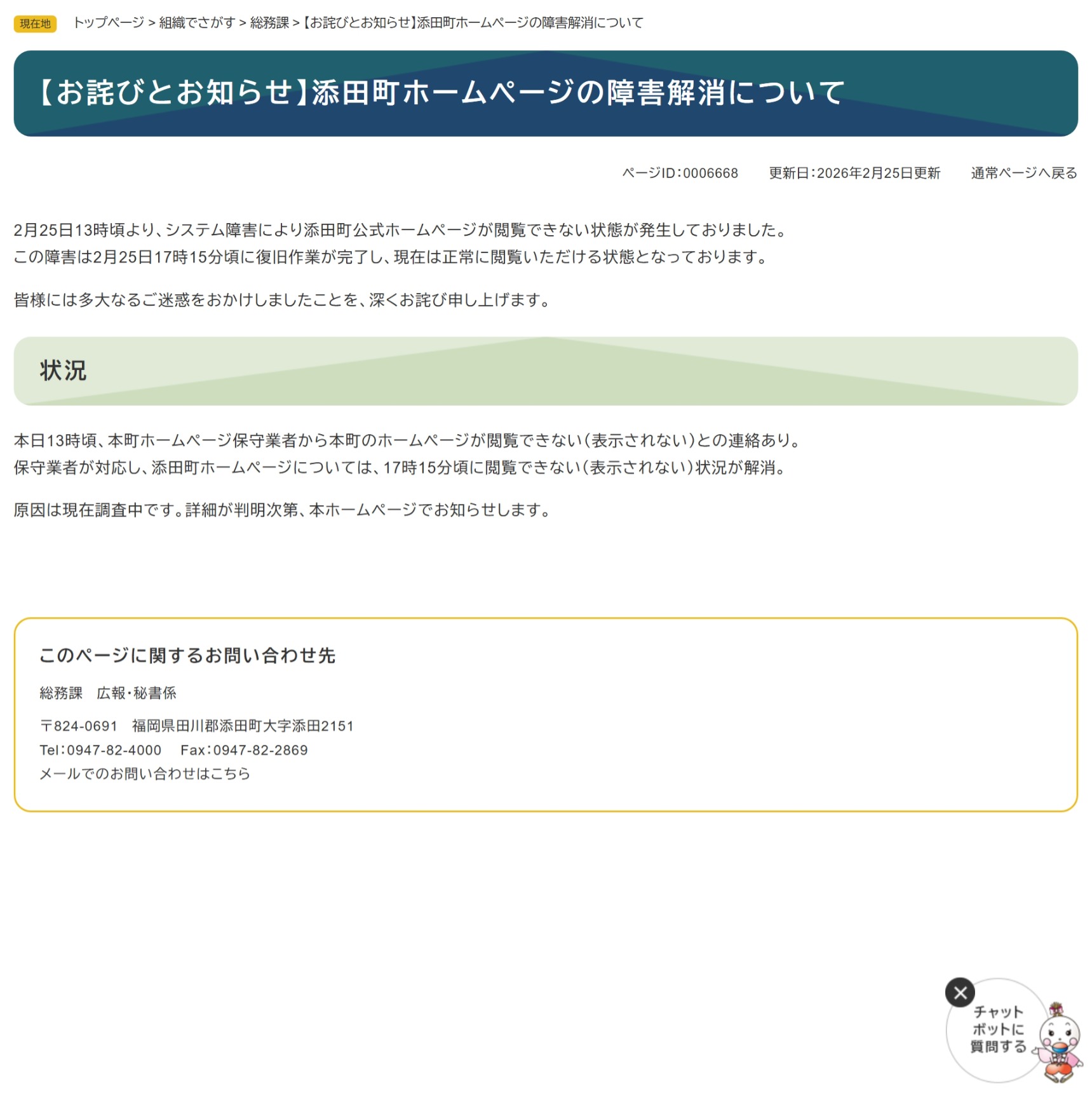 現在地　トップページ > 組織でさがす > 総務課 > 【お詫びとお知らせ】添田町ホームページの障害解消について

【お詫びとお知らせ】添田町ホームページの障害解消について

ページID：0006668　更新日：2026年2月25日更新　通常ページへ戻る

2月25日13時頃より、システム障害により添田町公式ホームページが閲覧できない状態が発生しておりました。
この障害は2月25日17時15分頃に復旧作業が完了し、現在は正常に閲覧いただける状態となっております。

皆様には多大なるご迷惑をおかけしましたことを、深くお詫び申し上げます。

状況

本日13時頃、本町ホームページ保守業者から本町のホームページが閲覧できない（表示されない）との連絡あり。
保守業者が対応し、添田町ホームページについては、17時15分頃に閲覧できない（表示されない）状況が解消。

原因は現在調査中です。詳細が判明次第、本ホームページでお知らせします。

このページに関するお問い合わせ先

総務課　広報・秘書係

〒824-0691　福岡県田川郡添田町大字添田2151
Tel：0947-82-4000　Fax：0947-82-2869
メールでのお問い合わせはこちら

チャットボットに質問する